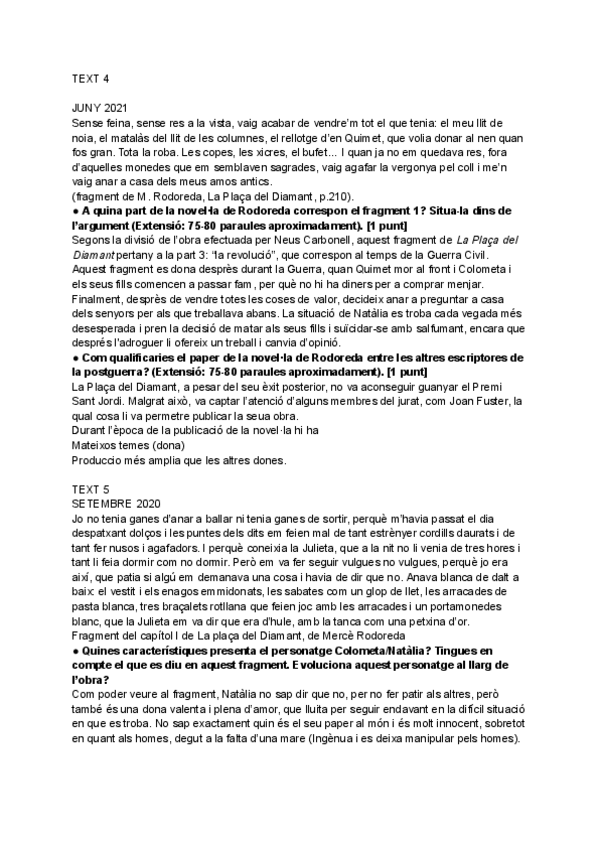 TEXT 4

JUNY 2021
Sense feina, sense res a la vista, vaig acabar de vendre'm tot el que tenia: el meu llit de noia, el matalàs del llit de les columnes, el rellotge d'en Quimet, que volia donar al nen quan fos gran. Tota la roba. Les copes, les xicres, el bufet... I quan ja no em quedava res, fora d'aquelles monedes que em semblaven sagrades, vaig agafar la vergonya pel coll i me'n vaig anar a casa dels meus amos antics.
(fragment de M. Rodoreda, La Plaça del Diamant, p.210).
● A quina part de la novel·la de Rodoreda correspon el fragment 1? Situa-la dins de l'argument (Extensió: 75-80 paraules aproximadament). [1 punt]
Segons la divisió de l'obra efectuada per Neus Carbonell, aquest fragment de La Plaça del Diamant pertany a la part 3: "la revolució", que correspon al temps de la Guerra Civil. Aquest fragment es dona desprès durant la Guerra, quan Quimet mor al front i Colometa i els seus fills comencen a passar fam, per què no hi ha diners per a comprar menjar. Finalment, desprès de vendre totes les coses de valor, decideix anar a preguntar a casa dels senyors per als que treballava abans. La situació de Natàlia es troba cada vegada més desesperada i pren la decisió de matar als seus fills i suïcidar-se amb salfumant, encara que després l'adroguer li ofereix un treball i canvia d'opinió.
● Com qualificaries el paper de la novel·la de Rodoreda entre les altres escriptores de la postguerra? (Extensió: 75-80 paraules aproximadament). [1 punt]
La Plaça del Diamant, a pesar del seu èxit posterior, no va aconseguir guanyar el Premi Sant Jordi. Malgrat això, va captar l'atenció d'alguns membres del jurat, com Joan Fuster, la qual cosa li va permetre publicar la seua obra.
Durant l'època de la publicació de la novel·la hi ha
Mateixos temes (dona)
Produccio més amplia que les altres dones.

TEXT 5
SETEMBRE 2020
Jo no tenia ganes d'anar a ballar ni tenia ganes de sortir, perquè m'havia passat el dia despatxant dolços i les puntes dels dits em feien mal de tant estrènyer cordills daurats i de tant fer nusos i agafadors. I perquè coneixia la Julieta, que a la nit no li venia de tres hores i tant li feia dormir com no dormir. Però em va fer seguir vulgues no vulgues, perquè jo era així, que patia si algú em demanava una cosa i havia de dir que no. Anava blanca de dalt a baix: el vestit i els enagos emmidonats, les sabates com un glop de llet, les arracades de pasta blanca, tres braçalets rotllana que feien joc amb les arracades i un portamonedes blanc, que la Julieta em va dir que era d'hule, amb la tanca com una petxina d'or.
Fragment del capítol I de La plaça del Diamant, de Mercè Rodoreda
● Quines característiques presenta el personatge Colometa/Natàlia? Tingues en compte el que es diu en aquest fragment. Evoluciona aquest personatge al llarg de l'obra?
Com poder veure al fragment, Natàlia no sap dir que no, per no fer patir als altres, però també és una dona valenta i plena d'amor, que lluita per seguir endavant en la difícil situació en que es troba. No sap exactament quin és el seu paper al món i és molt innocent, sobretot en quant als homes, degut a la falta d'una mare (Ingènua i es deixa manipular pels homes).